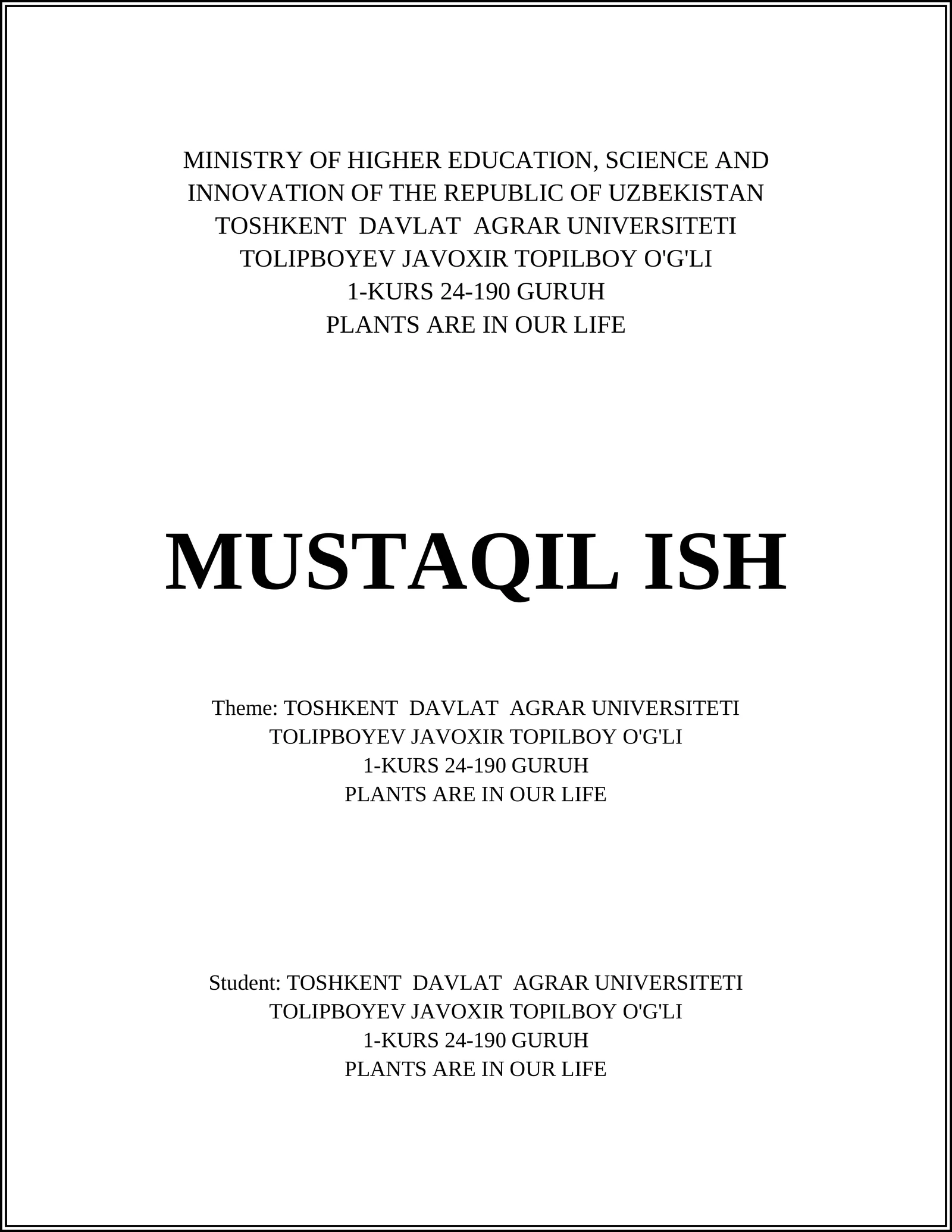 MINISTRY OF HIGHER EDUCATION, SCIENCE AND INNOVATION OF THE REPUBLIC OF UZBEKISTAN
TOSHKENT DAVLAT AGRAR UNIVERSITETI
TOLIPBOYEV JAVOXIR TOPILBOY O'G'LI
1-KURS 24-190 GURUH
PLANTS ARE IN OUR LIFE

MUSTAQIL ISH

Theme: TOSHKENT DAVLAT AGRAR UNIVERSITETI
TOLIPBOYEV JAVOXIR TOPILBOY O'G'LI
1-KURS 24-190 GURUH
PLANTS ARE IN OUR LIFE

Student: TOSHKENT DAVLAT AGRAR UNIVERSITETI
TOLIPBOYEV JAVOXIR TOPILBOY O'G'LI
1-KURS 24-190 GURUH
PLANTS ARE IN OUR LIFE